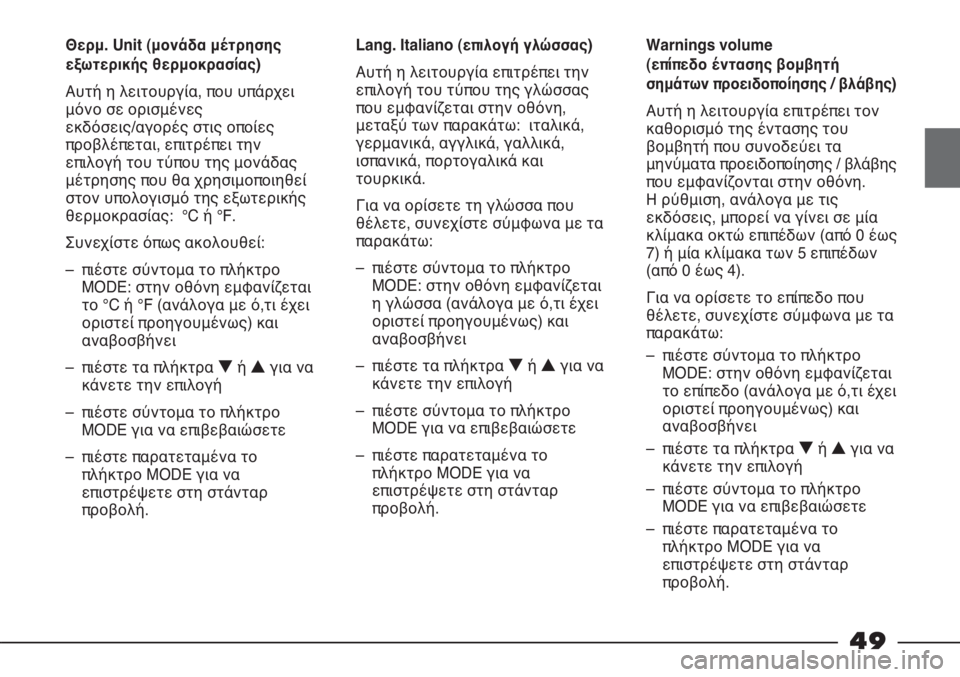 Θερμ. Unit (μονάδα μέτρησης εξωτερικής θερμοκρασίας)

Αυτή η λειτουργία, που υπάρχει μόνο σε ορισμένες εκδόσεις/αγορές στις οποίες προβλέπεται, επιτρέπει την επιλογή του τύπου της μονάδας μέτρησης που θα χρησιμοποιηθεί στον υπολογισμό της εξωτερικής θερμοκρασίας: °C ή °F.

Συνεχίστε όπως ακολουθεί:

– πιέστε σύντομα το πλήκτρο MODE: στην οθόνη εμφανίζεται το °C ή °F (ανάλογα με ό,τι έχει οριστεί προηγουμένως) και αναβοσβήνει

– πιέστε τα πλήκτρα ▼ ή ▲ για να κάνετε την επιλογή

– πιέστε σύντομα το πλήκτρο MODE για να επιβεβαιώσετε

– πιέστε παρατεταμένα το πλήκτρο MODE για να επιστρέψετε στη στάνταρ προβολή.

Lang. Italiano (επιλογή γλώσσας)

Αυτή η λειτουργία επιτρέπει την επιλογή του τύπου της γλώσσας που εμφανίζεται στην οθόνη, μεταξύ των παρακάτω: ιταλικά, γερμανικά, αγγλικά, γαλλικά, ισπανικά, πορτογαλικά και τουρκικά.

Για να ορίσετε τη γλώσσα που θέλετε, συνεχίστε σύμφωνα με τα παρακάτω:

– πιέστε σύντομα το πλήκτρο MODE: στην οθόνη εμφανίζεται η γλώσσα (ανάλογα με ό,τι έχει οριστεί προηγουμένως) και αναβοσβήνει

– πιέστε τα πλήκτρα ▼ ή ▲ για να κάνετε την επιλογή

– πιέστε σύντομα το πλήκτρο MODE για να επιβεβαιώσετε

– πιέστε παρατεταμένα το πλήκτρο MODE για να επιστρέψετε στη στάνταρ προβολή.

Warnings volume (επίπεδο έντασης βομβητή σημάτων προειδοποίησης / βλάβης)

Αυτή η λειτουργία επιτρέπει τον καθορισμό της έντασης του βομβητή που συνοδεύει τα μηνύματα προειδοποίησης / βλάβης που εμφανίζονται στην οθόνη. Η ρύθμιση, ανάλογα με τις εκδόσεις, μπορεί να γίνει σε μία κλίμακα οκτώ επιπέδων (από 0 έως 7) ή μία κλίμακα των 5 επιπέδων (από 0 έως 4).

Για να ορίσετε το επίπεδο που θέλετε, συνεχίστε σύμφωνα με τα παρακάτω:

– πιέστε σύντομα το πλήκτρο MODE: στην οθόνη εμφανίζεται το επίπεδο (ανάλογα με ό,τι έχει οριστεί προηγουμένως) και αναβοσβήνει

– πιέστε τα πλήκτρα ▼ ή ▲ για να κάνετε την επιλογή

– πιέστε σύντομα το πλήκτρο MODE για να επιβεβαιώσετε

– πιέστε παρατεταμένα το πλήκτρο MODE για να επιστρέψετε στη στάνταρ προβολή.

49

carmanualsonline.info